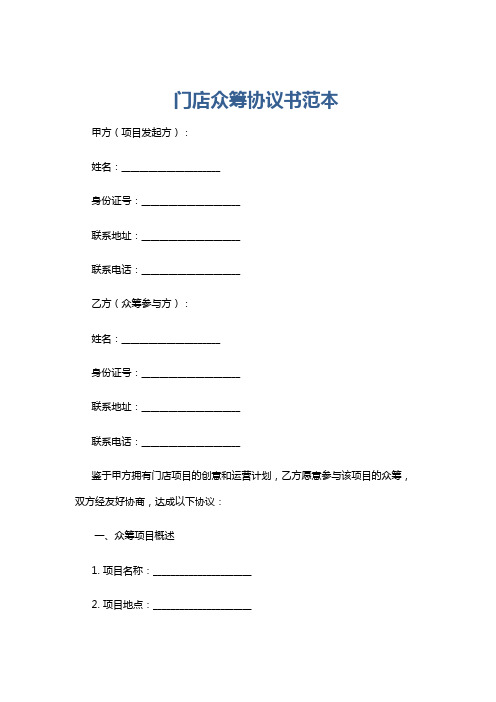 门店众筹协议书范本

甲方（项目发起方）：

姓名：____________________

身份证号：____________________

联系地址：____________________

联系电话：____________________

乙方（众筹参与方）：

姓名：____________________

身份证号：____________________

联系地址：____________________

联系电话：____________________

鉴于甲方拥有门店项目的创意和运营计划，乙方愿意参与该项目的众筹，双方经友好协商，达成以下协议：

一、众筹项目概述

1. 项目名称：____________________

2. 项目地点：____________________